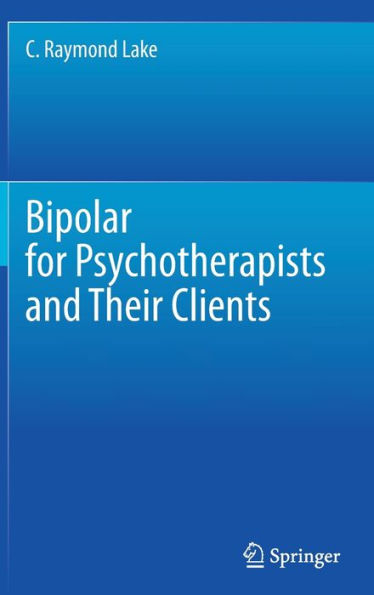 C. Raymond Lake

Bipolar
for Psychotherapists
and Their Clients

Springer